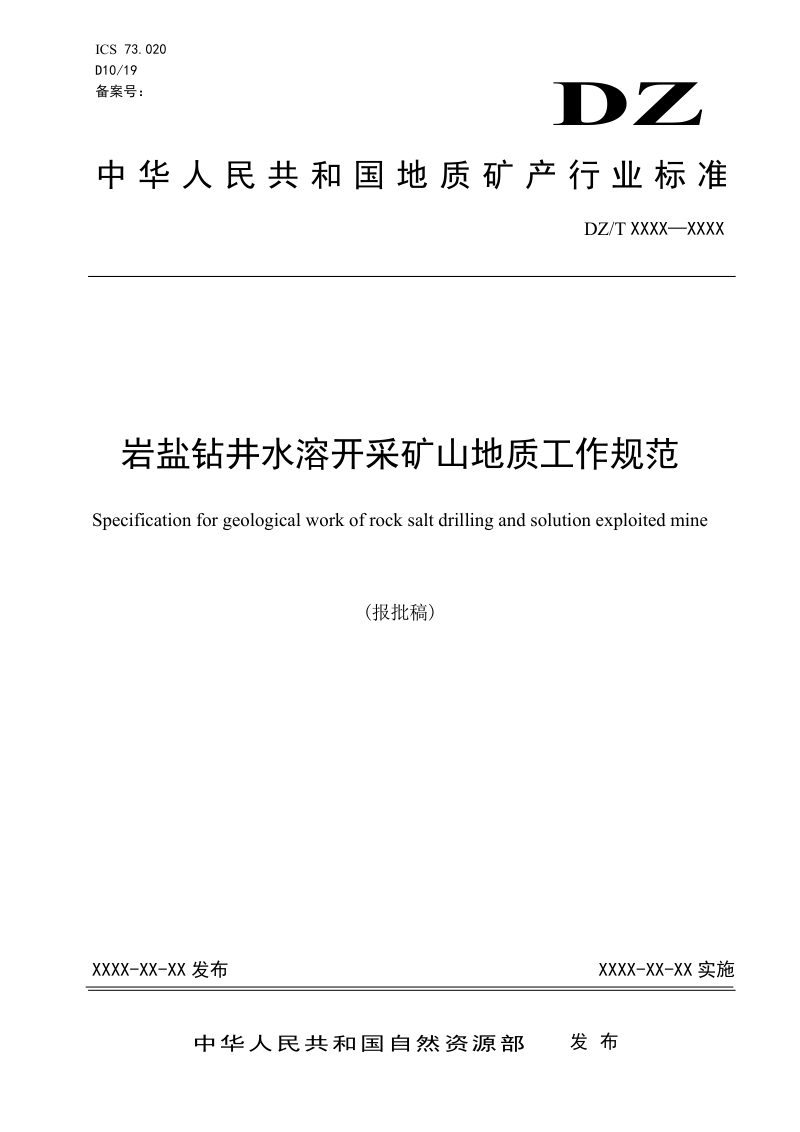 ICS 73.020
D10/19
备案号：

DZ

中华人民共和国地质矿产行业标准

DZ/T XXXX—XXXX

岩盐钻井水溶开采矿山地质工作规范

Specification for geological work of rock salt drilling and solution exploited mine

（报批稿）

XXXX-XX-XX发布 XXXX-XX-XX实施

中华人民共和国自然资源部 发布